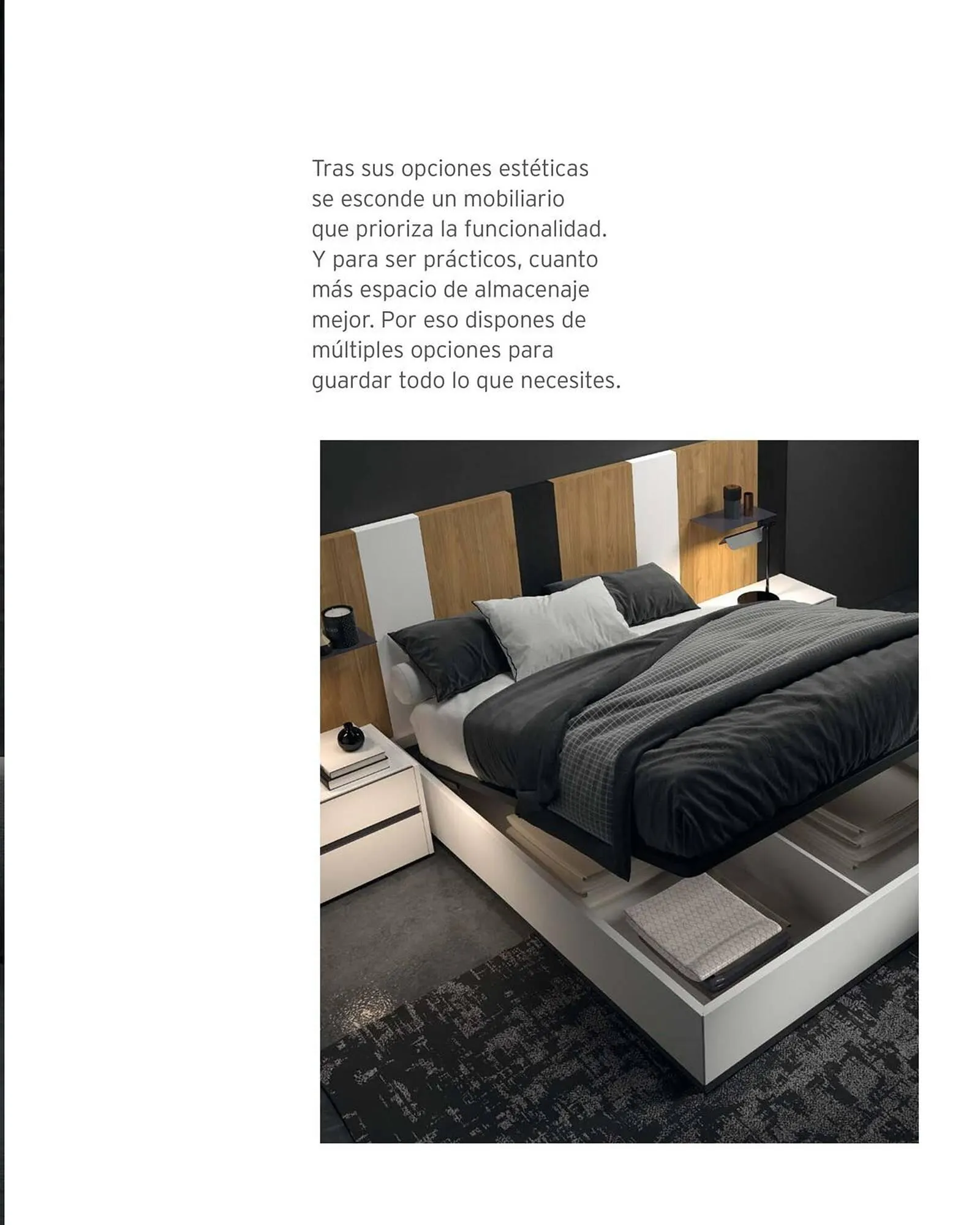 Tras sus opciones estéticas se esconde un mobiliario que prioriza la funcionalidad. Y para ser prácticos, cuanto más espacio de almacenaje mejor. Por eso dispones de múltiples opciones para guardar todo lo que necesites.